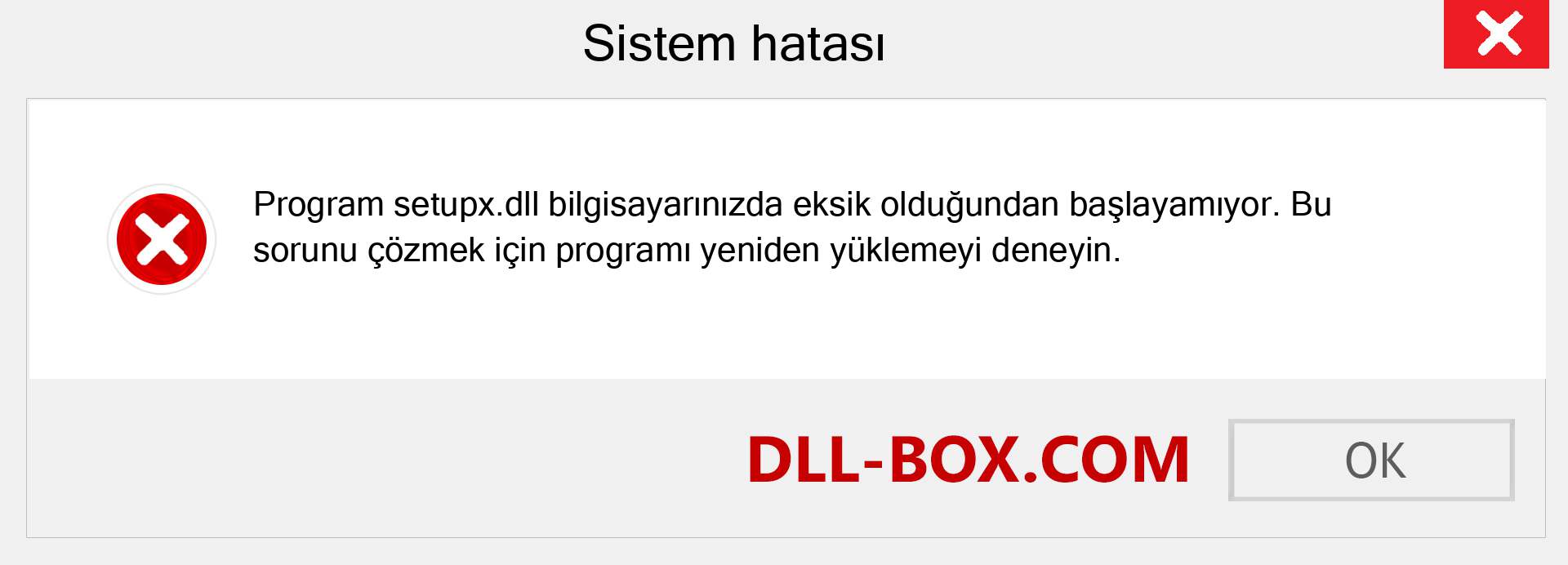 Sistem hatası

Program setupx.dll bilgisayarınızda eksik olduğundan başlayamıyor. Bu sorunu çözmek için programı yeniden yüklemeyi deneyin.

DLL-BOX.COM

OK